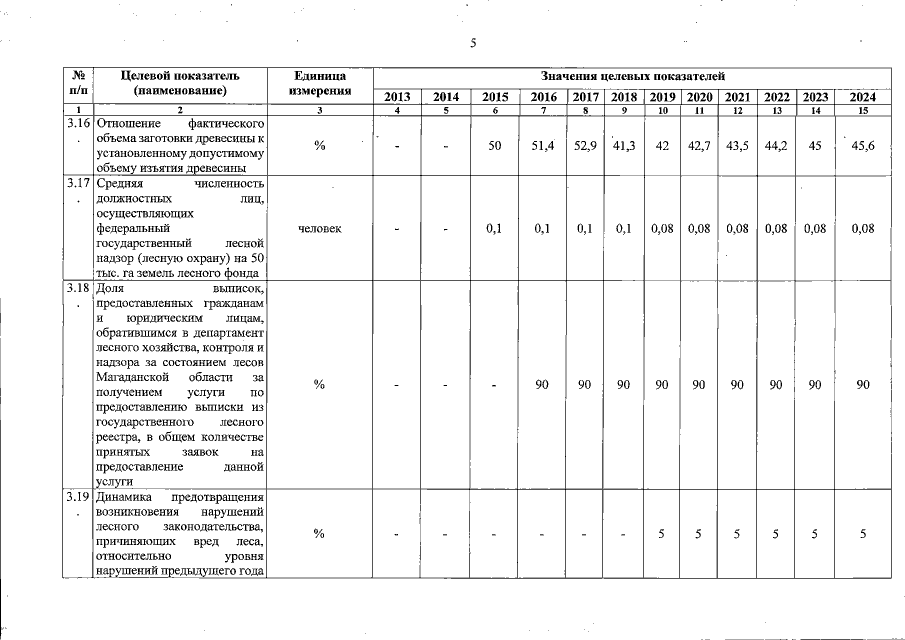 5

| № п/п | Целевой показатель (наименование) | Единица измерения | Значения целевых показателей | | | | | | | | | | | |
|---|---|---|---|---|---|---|---|---|---|---|---|---|---|---|
| | | | 2013 | 2014 | 2015 | 2016 | 2017 | 2018 | 2019 | 2020 | 2021 | 2022 | 2023 | 2024 |
| 1 | 2 | 3 | 4 | 5 | 6 | 7 | 8 | 9 | 10 | 11 | 12 | 13 | 14 | 15 |
| 3.16. | Отношение фактического объема заготовки древесины к установленному допустимому объему изъятия древесины | % | - | - | 50 | 51,4 | 52,9 | 41,3 | 42 | 42,7 | 43,5 | 44,2 | 45 | 45,6 |
| 3.17. | Средняя численность должностных лиц, осуществляющих федеральный государственный лесной надзор (лесную охрану) на 50 тыс. га земель лесного фонда | человек | - | - | 0,1 | 0,1 | 0,1 | 0,1 | 0,08 | 0,08 | 0,08 | 0,08 | 0,08 | 0,08 |
| 3.18. | Доля выписок, предоставленных гражданам и юридическим лицам, обратившимся в департамент лесного хозяйства, контроля и надзора за состоянием лесов Магаданской области за получением услуги по предоставлению выписки из государственного лесного реестра, в общем количестве принятых заявок на предоставление данной услуги | % | - | - | - | 90 | 90 | 90 | 90 | 90 | 90 | 90 | 90 | 90 |
| 3.19. | Динамика предотвращения возникновения нарушений лесного законодательства, причиняющих вред леса, относительно уровня нарушений предыдущего года | % | - | - | - | - | - | - | 5 | 5 | 5 | 5 | 5 | 5 |